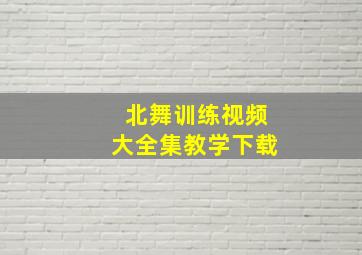 北舞训练视频
大全集教学下载